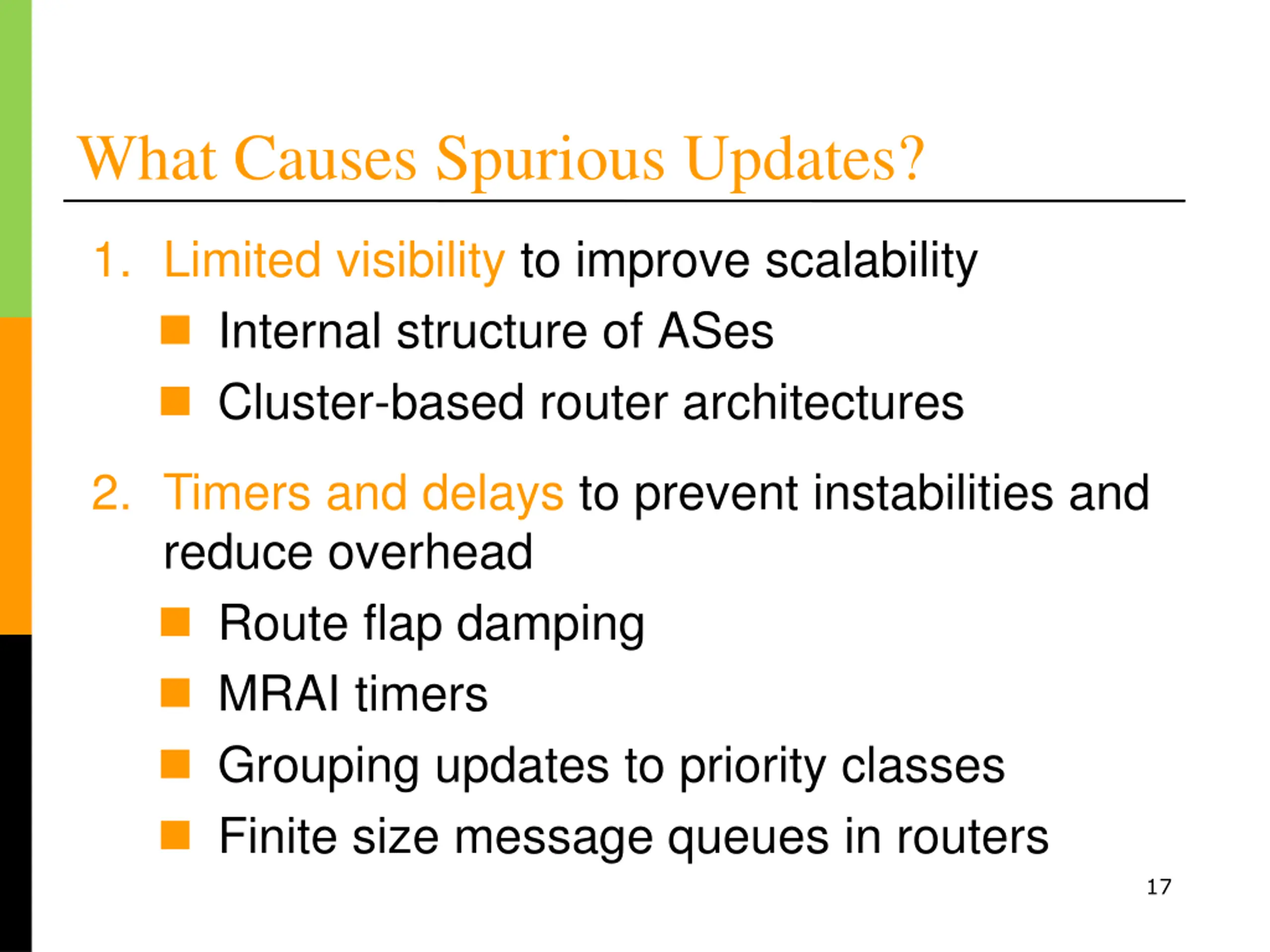 What Causes Spurious Updates?

1. Limited visibility to improve scalability
- Internal structure of ASes
- Cluster-based router architectures

2. Timers and delays to prevent instabilities and reduce overhead
- Route flap damping
- MRAI timers
- Grouping updates to priority classes
- Finite size message queues in routers

17